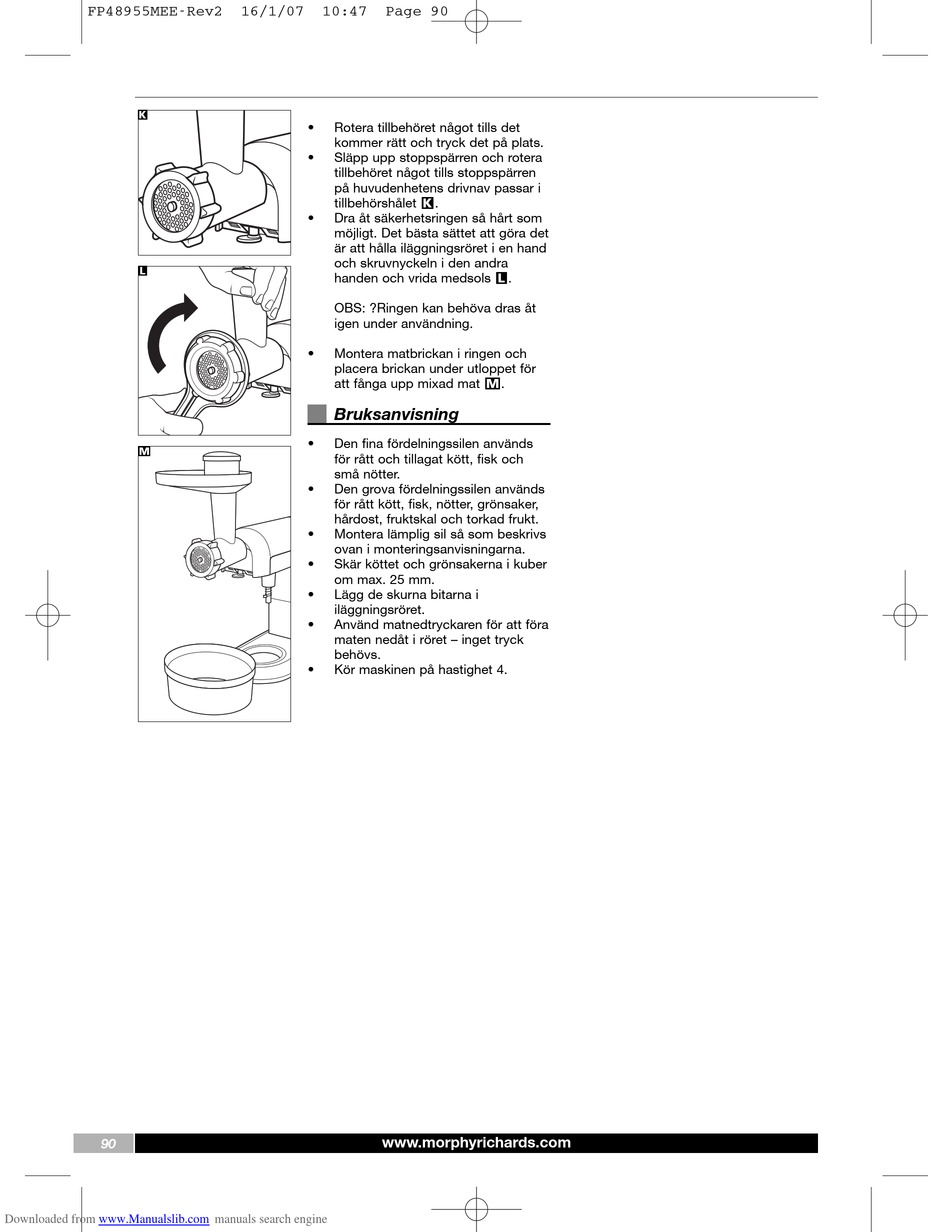 FP48955MEE-Rev2 16/1/07 10:47 Page 90

K

L

M

• Rotera tillbehöret något tills det kommer rätt och tryck det på plats.
• Släpp upp stoppspärren och rotera tillbehöret något tills stoppspärren på huvudenhetens drivnav passar i tillbehörshålet K.
• Dra åt säkerhetsringen så hårt som möjligt. Det bästa sättet att göra det är att hålla iläggningsröret i en hand och skruvnyckeln i den andra handen och vrida medsols L.

OBS: ?Ringen kan behöva dras åt igen under användning.

• Montera matbrickan i ringen och placera brickan under utloppet för att fånga upp mixad mat M.

Bruksanvisning

• Den fina fördelningssilen används för rått och tillagat kött, fisk och små nötter.
• Den grova fördelningssilen används för rått kött, fisk, nötter, grönsaker, hårdost, fruktskal och torkad frukt.
• Montera lämplig sil så som beskrivs ovan i monteringsanvisningarna.
• Skär köttet och grönsakerna i kuber om max. 25 mm.
• Lägg de skurna bitarna i iläggningsröret.
• Använd matnedtryckaren för att föra maten nedåt i röret – inget tryck behövs.
• Kör maskinen på hastighet 4.

90 www.morphyrichards.com

Downloaded from www.Manualslib.com manuals search engine